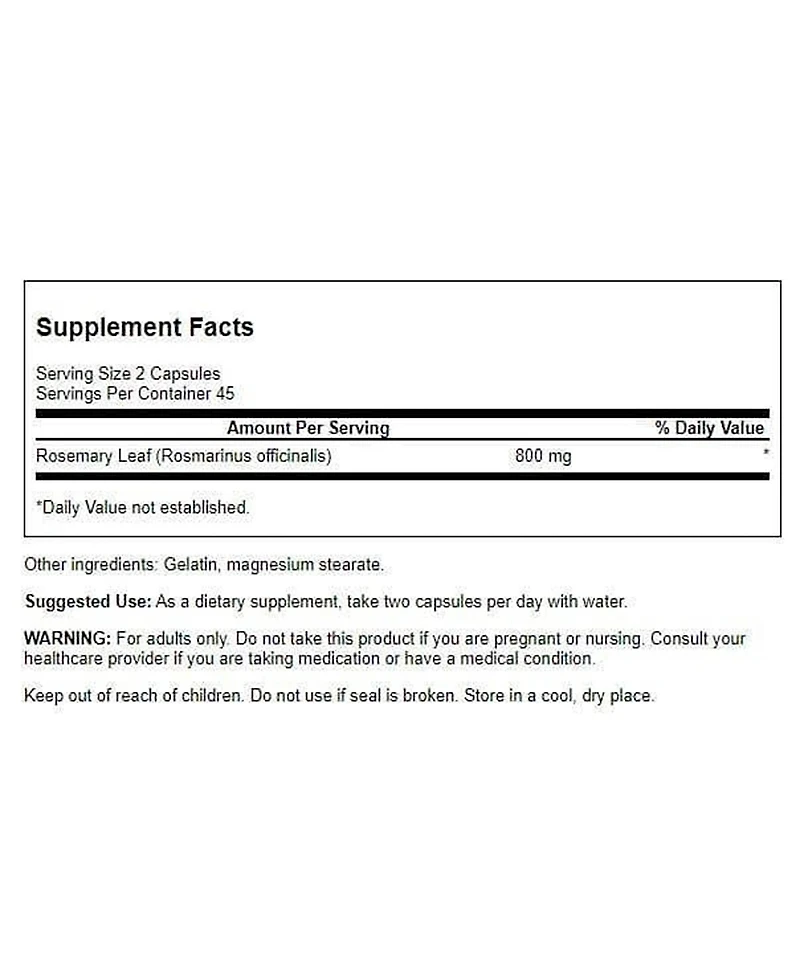 Supplement Facts

Serving Size 2 Capsules
Servings Per Container 45

| Amount Per Serving | | % Daily Value |
|---|---|---|
| Rosemary Leaf (Rosmarinus officinalis) | 800 mg | * |

*Daily Value not established.

Other ingredients: Gelatin, magnesium stearate.

Suggested Use: As a dietary supplement, take two capsules per day with water.

WARNING: For adults only. Do not take this product if you are pregnant or nursing. Consult your healthcare provider if you are taking medication or have a medical condition.

Keep out of reach of children. Do not use if seal is broken. Store in a cool, dry place.